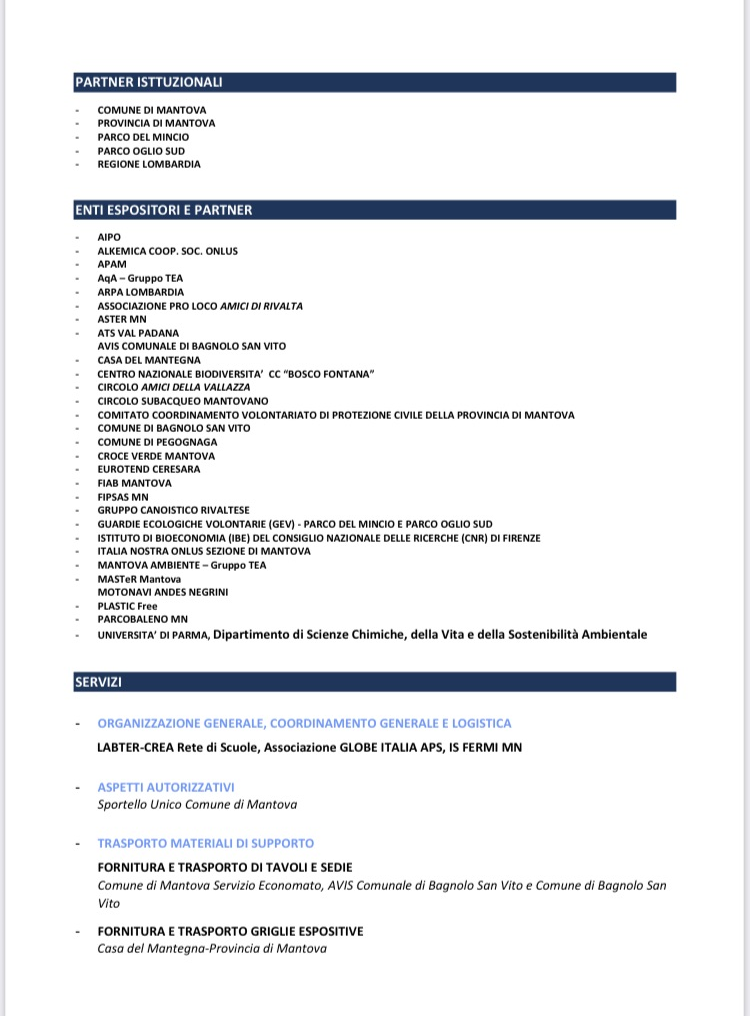 PARTNER ISTTUZIONALI

- COMUNE DI MANTOVA
- PROVINCIA DI MANTOVA
- PARCO DEL MINCIO
- PARCO OGLIO SUD
- REGIONE LOMBARDIA

ENTI ESPOSITORI E PARTNER

- AIPO
- ALKEMICA COOP. SOC. ONLUS
- APAM
- AqA – Gruppo TEA
- ARPA LOMBARDIA
- ASSOCIAZIONE PRO LOCO AMICI DI RIVALTA
- ASTER MN
- ATS VAL PADANA
AVIS COMUNALE DI BAGNOLO SAN VITO
- CASA DEL MANTEGNA
- CENTRO NAZIONALE BIODIVERSITA' CC "BOSCO FONTANA"
- CIRCOLO AMICI DELLA VALLAZZA
- CIRCOLO SUBACQUEO MANTOVANO
- COMITATO COORDINAMENTO VOLONTARIATO DI PROTEZIONE CIVILE DELLA PROVINCIA DI MANTOVA
- COMUNE DI BAGNOLO SAN VITO
- COMUNE DI PEGOGNAGA
- CROCE VERDE MANTOVA
- EUROTEND CERESARA
- FIAB MANTOVA
- FIPSAS MN
- GRUPPO CANOISTICO RIVALTESE
- GUARDIE ECOLOGICHE VOLONTARIE (GEV) - PARCO DEL MINCIO E PARCO OGLIO SUD
- ISTITUTO DI BIOECONOMIA (IBE) DEL CONSIGLIO NAZIONALE DELLE RICERCHE (CNR) DI FIRENZE
- ITALIA NOSTRA ONLUS SEZIONE DI MANTOVA
- MANTOVA AMBIENTE – Gruppo TEA
- MASTeR Mantova
MOTONAVI ANDES NEGRINI
- PLASTIC Free
- PARCOBALENO MN
- UNIVERSITA' DI PARMA, Dipartimento di Scienze Chimiche, della Vita e della Sostenibilità Ambientale

SERVIZI

- ORGANIZZAZIONE GENERALE, COORDINAMENTO GENERALE E LOGISTICA
LABTER-CREA Rete di Scuole, Associazione GLOBE ITALIA APS, IS FERMI MN

- ASPETTI AUTORIZZATIVI
Sportello Unico Comune di Mantova

- TRASPORTO MATERIALI DI SUPPORTO
FORNITURA E TRASPORTO DI TAVOLI E SEDIE
Comune di Mantova Servizio Economato, AVIS Comunale di Bagnolo San Vito e Comune di Bagnolo San Vito

- FORNITURA E TRASPORTO GRIGLIE ESPOSITIVE
Casa del Mantegna-Provincia di Mantova